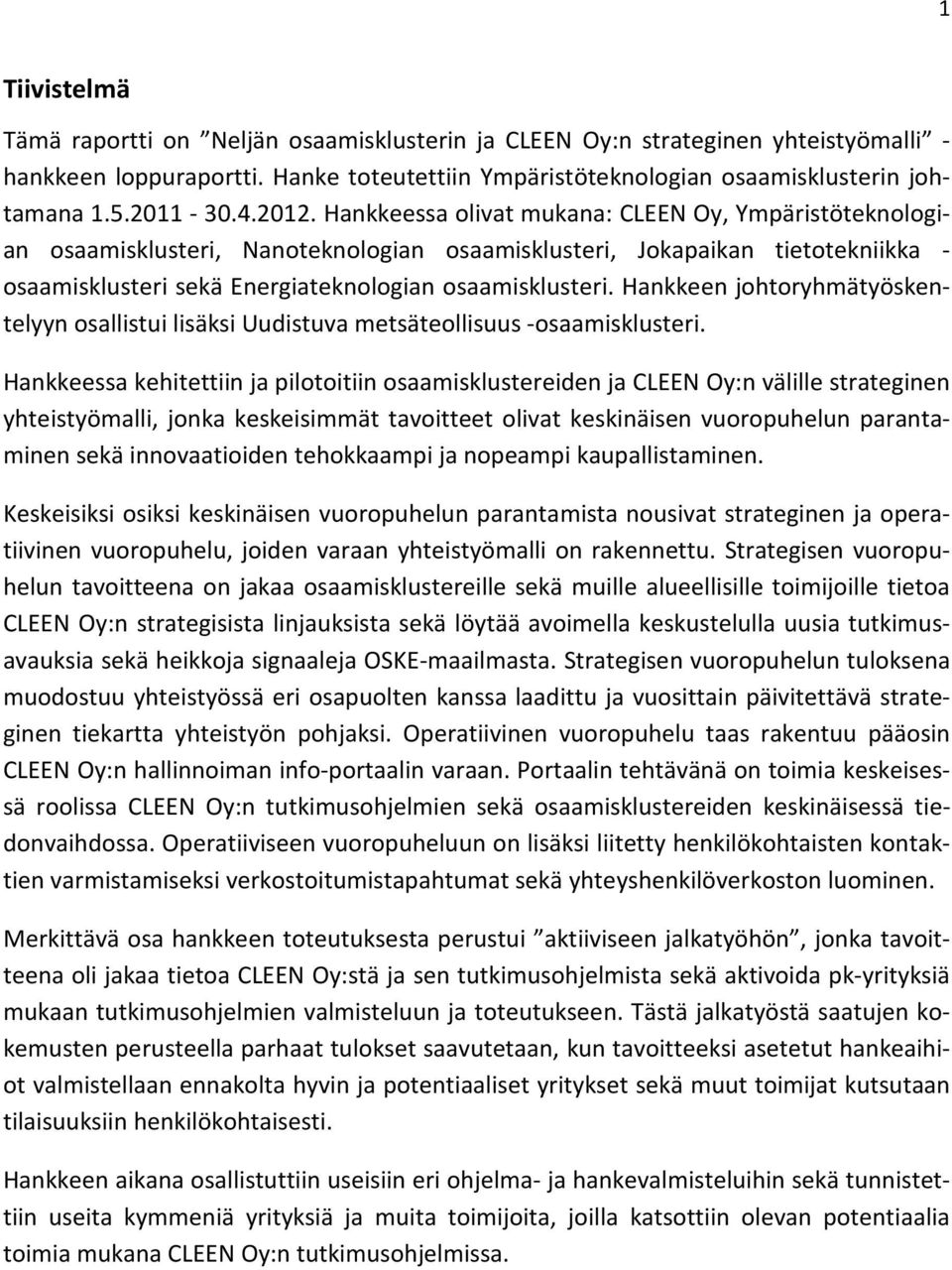 1

Tiivistelmä

Tämä raportti on ”Neljän osaamisklusterin ja CLEEN Oy:n strateginen yhteistyömalli” -hankkeen loppuraportti. Hanke toteutettiin Ympäristöteknologian osaamisklusterin johtamana 1.5.2011 - 30.4.2012. Hankkeessa olivat mukana: CLEEN Oy, Ympäristöteknologian osaamisklusteri, Nanoteknologian osaamisklusteri, Jokapaikan tietotekniikka -osaamisklusteri sekä Energiateknologian osaamisklusteri. Hankkeen johtoryhmätyöskentelyyn osallistui lisäksi Uudistuva metsäteollisuus -osaamisklusteri.

Hankkeessa kehitettiin ja pilotoitiin osaamisklustereiden ja CLEEN Oy:n välille strateginen yhteistyömalli, jonka keskeisimmät tavoitteet olivat keskinäisen vuoropuhelun parantaminen sekä innovaatioiden tehokkaampi ja nopeampi kaupallistaminen.

Keskeisiksi osiksi keskinäisen vuoropuhelun parantamista nousivat strateginen ja operatiivinen vuoropuhelu, joiden varaan yhteistyömalli on rakennettu. Strategisen vuoropuhelun tavoitteena on jakaa osaamisklustereille sekä muille alueellisille toimijoille tietoa CLEEN Oy:n strategisista linjauksista sekä löytää avoimella keskustelulla uusia tutkimusavauksia sekä heikkoja signaaleja OSKE-maailmasta. Strategisen vuoropuhelun tuloksena muodostuu yhteistyössä eri osapuolten kanssa laadittu ja vuosittain päivitettävä strateginen tiekartta yhteistyön pohjaksi. Operatiivinen vuoropuhelu taas rakentuu pääosin CLEEN Oy:n hallinnoiman info-portaalin varaan. Portaalin tehtävänä on toimia keskeisessä roolissa CLEEN Oy:n tutkimusohjelmien sekä osaamisklustereiden keskinäisessä tiedonvaihdossa. Operatiiviseen vuoropuheluun on lisäksi liitetty henkilökohtaisten kontaktien varmistamiseksi verkostoitumistapahtumat sekä yhteyshenkilöverkoston luominen.

Merkittävä osa hankkeen toteutuksesta perustui ”aktiiviseen jalkatyöhön”, jonka tavoitteena oli jakaa tietoa CLEEN Oy:stä ja sen tutkimusohjelmista sekä aktivoida pk-yrityksiä mukaan tutkimusohjelmien valmisteluun ja toteutukseen. Tästä jalkatyöstä saatujen kokemusten perusteella parhaat tulokset saavutetaan, kun tavoitteeksi asetetut hankeaihiot valmistellaan ennakolta hyvin ja potentiaaliset yritykset sekä muut toimijat kutsutaan tilaisuuksiin henkilökohtaisesti.

Hankkeen aikana osallistuttiin useisiin eri ohjelma- ja hankevalmisteluihin sekä tunnistettiin useita kymmeniä yrityksiä ja muita toimijoita, joilla katsottiin olevan potentiaalia toimia mukana CLEEN Oy:n tutkimusohjelmissa.